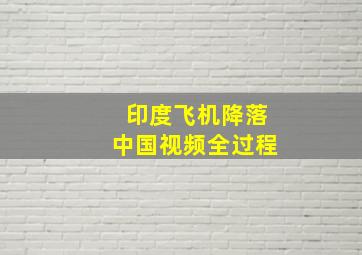 印度飞机降落
中国视频全过程